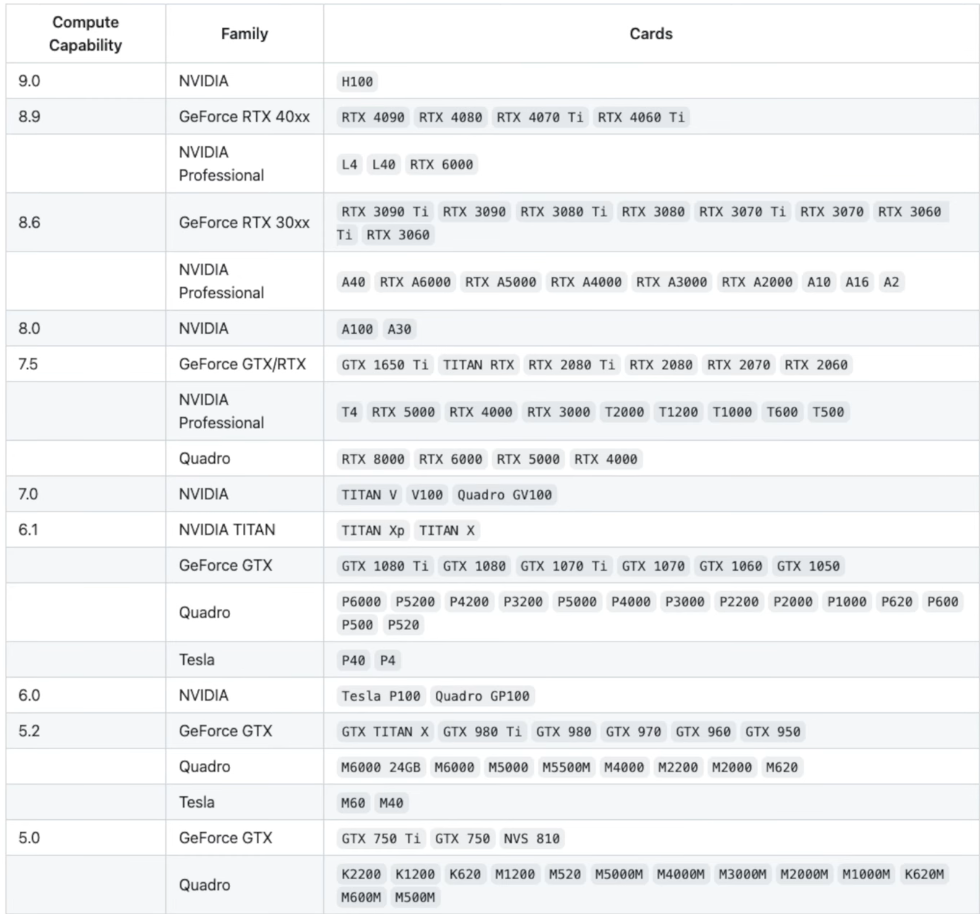 | Compute Capability | Family | Cards |
|---|---|---|
| 9.0 | NVIDIA | H100 |
| 8.9 | GeForce RTX 40xx | RTX 4090 RTX 4080 RTX 4070 Ti RTX 4060 Ti |
| | NVIDIA Professional | L4 L40 RTX 6000 |
| 8.6 | GeForce RTX 30xx | RTX 3090 Ti RTX 3090 RTX 3080 Ti RTX 3080 RTX 3070 Ti RTX 3070 RTX 3060 Ti RTX 3060 |
| | NVIDIA Professional | A40 RTX A6000 RTX A5000 RTX A4000 RTX A3000 RTX A2000 A10 A16 A2 |
| 8.0 | NVIDIA | A100 A30 |
| 7.5 | GeForce GTX/RTX | GTX 1650 Ti TITAN RTX RTX 2080 Ti RTX 2080 RTX 2070 RTX 2060 |
| | NVIDIA Professional | T4 RTX 5000 RTX 4000 RTX 3000 T2000 T1200 T1000 T600 T500 |
| | Quadro | RTX 8000 RTX 6000 RTX 5000 RTX 4000 |
| 7.0 | NVIDIA | TITAN V V100 Quadro GV100 |
| 6.1 | NVIDIA TITAN | TITAN Xp TITAN X |
| | GeForce GTX | GTX 1080 Ti GTX 1080 GTX 1070 Ti GTX 1070 GTX 1060 GTX 1050 |
| | Quadro | P6000 P5200 P4200 P3200 P5000 P4000 P3000 P2200 P2000 P1000 P620 P600 P500 P520 |
| | Tesla | P40 P4 |
| 6.0 | NVIDIA | Tesla P100 Quadro GP100 |
| 5.2 | GeForce GTX | GTX TITAN X GTX 980 Ti GTX 980 GTX 970 GTX 960 GTX 950 |
| | Quadro | M6000 24GB M6000 M5000 M5500M M4000 M2200 M2000 M620 |
| | Tesla | M60 M40 |
| 5.0 | GeForce GTX | GTX 750 Ti GTX 750 NVS 810 |
| | Quadro | K2200 K1200 K620 M1200 M520 M5000M M4000M M3000M M2000M M1000M K620M M600M M500M |